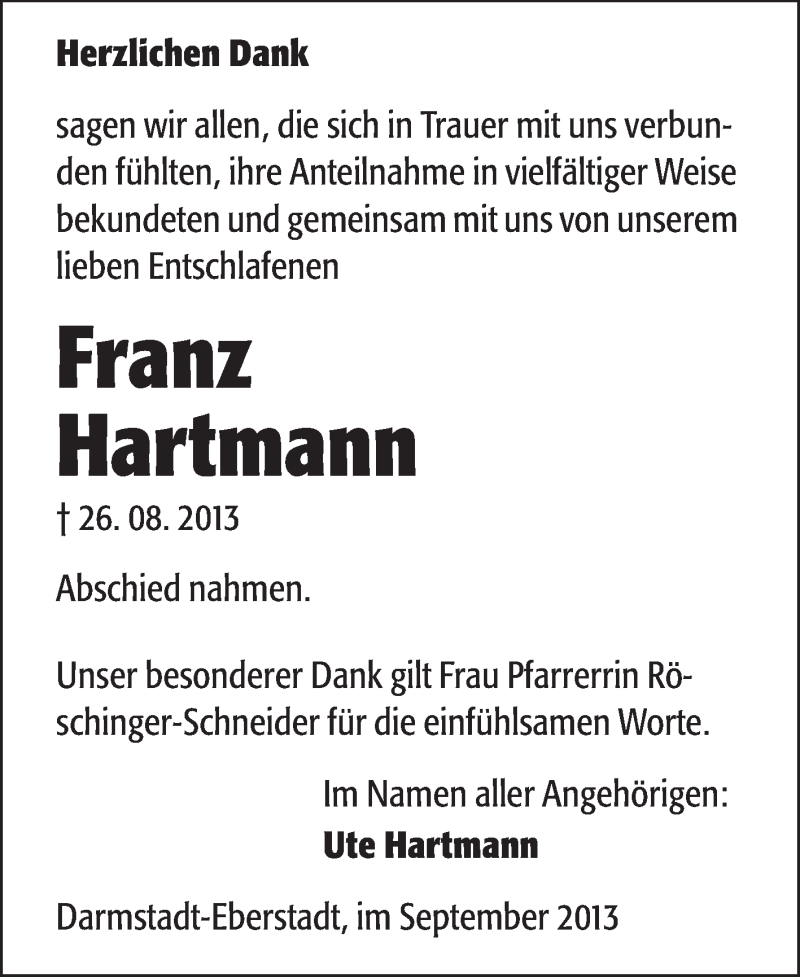 Herzlichen Dank

sagen wir allen, die sich in Trauer mit uns verbunden fühlten, ihre Anteilnahme in vielfältiger Weise bekundeten und gemeinsam mit uns von unserem lieben Entschlafenen

Franz
Hartmann

† 26. 08. 2013

Abschied nahmen.

Unser besonderer Dank gilt Frau Pfarrerrin Röschinger-Schneider für die einfühlsamen Worte.

Im Namen aller Angehörigen:
Ute Hartmann

Darmstadt-Eberstadt, im September 2013